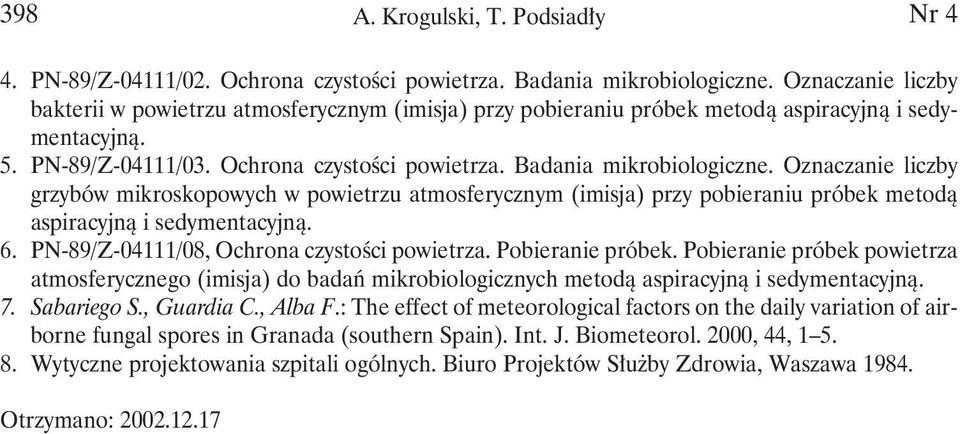 398 A. Krogulski, T. Podsiadły Nr 4

4. PN-89/Z-04111/02. Ochrona czystości powietrza. Badania mikrobiologiczne. Oznaczanie liczby bakterii w powietrzu atmosferycznym (imisja) przy pobieraniu próbek metodą aspiracyjną i sedymentacyjną.
5. PN-89/Z-04111/03. Ochrona czystości powietrza. Badania mikrobiologiczne. Oznaczanie liczby grzybów mikroskopowych w powietrzu atmosferycznym (imisja) przy pobieraniu próbek metodą aspiracyjną i sedymentacyjną.
6. PN-89/Z-04111/08, Ochrona czystości powietrza. Pobieranie próbek. Pobieranie próbek powietrza atmosferycznego (imisja) do badań mikrobiologicznych metodą aspiracyjną i sedymentacyjną.
7. Sabariego S., Guardia C., Alba F.: The effect of meteorological factors on the daily variation of airborne fungal spores in Granada (southern Spain). Int. J. Biometeorol. 2000, 44, 1–5.
8. Wytyczne projektowania szpitali ogólnych. Biuro Projektów Służby Zdrowia, Waszawa 1984.

Otrzymano: 2002.12.17